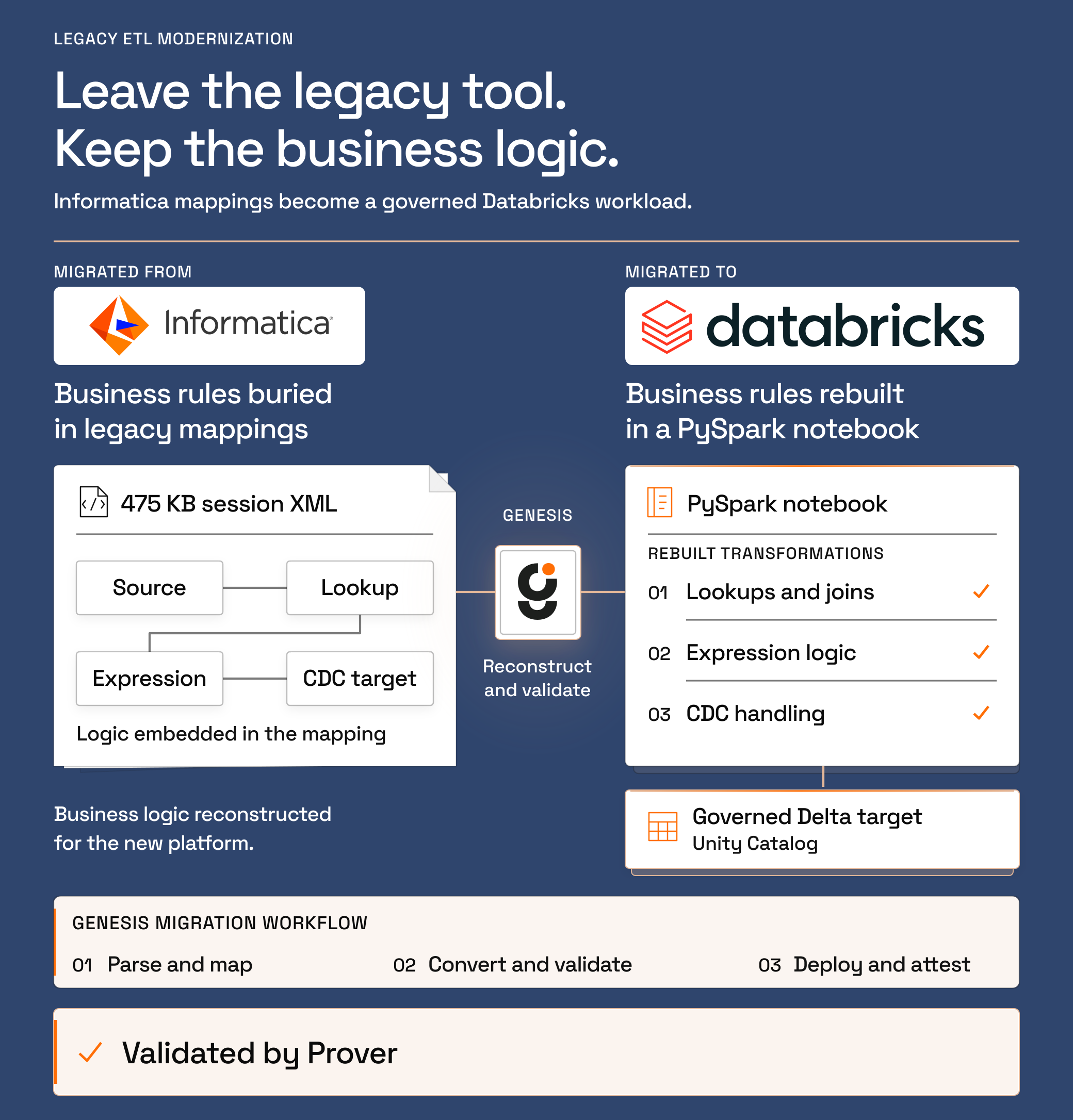 LEGACY ETL MODERNIZATION

Leave the legacy tool.
Keep the business logic.

Informatica mappings become a governed Databricks workload.

MIGRATED FROM

Informatica

Business rules buried in legacy mappings

475 KB session XML

Source

Lookup

Expression

CDC target

Logic embedded in the mapping

Business logic reconstructed for the new platform.

GENESIS

Reconstruct and validate

MIGRATED TO

databricks

Business rules rebuilt in a PySpark notebook

PySpark notebook

REBUILT TRANSFORMATIONS

01 Lookups and joins

02 Expression logic

03 CDC handling

Governed Delta target
Unity Catalog

GENESIS MIGRATION WORKFLOW

01 Parse and map

02 Convert and validate

03 Deploy and attest

Validated by Prover